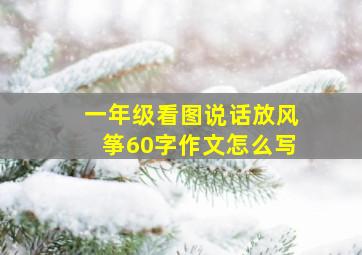 一年级看图说话放风筝60字作文怎么写